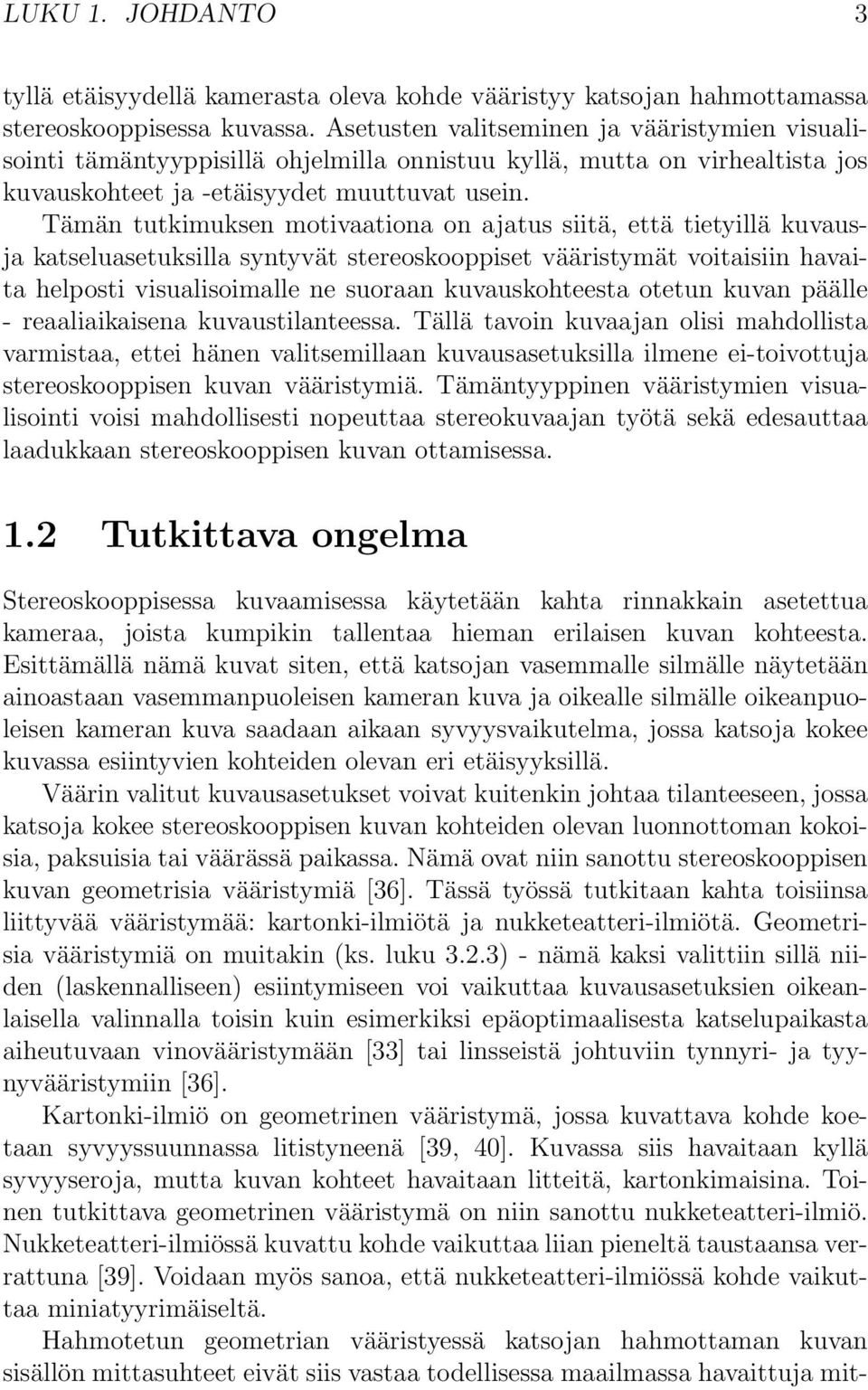 LUKU 1. JOHDANTO 3

tyllä etäisyydellä kamerasta oleva kohde vääristyy katsojan hahmottamassa stereoskooppisessa kuvassa. Asetusten valitseminen ja vääristymien visualisointi tämäntyyppisillä ohjelmilla onnistuu kyllä, mutta on virhealtista jos kuvauskohteet ja -etäisyydet muuttuvat usein.

Tämän tutkimuksen motivaationa on ajatus siitä, että tietyillä kuvaus- ja katseluasetuksilla syntyvät stereoskooppiset vääristymät voitaisiin havaita helposti visualisoimalle ne suoraan kuvauskohteesta otetun kuvan päälle - reaaliaikaisena kuvaustilanteessa. Tällä tavoin kuvaajan olisi mahdollista varmistaa, ettei hänen valitsemillaan kuvausasetuksilla ilmene ei-toivottuja stereoskooppisen kuvan vääristymiä. Tämäntyyppinen vääristymien visualisointi voisi mahdollisesti nopeuttaa stereokuvaajan työtä sekä edesauttaa laadukkaan stereoskooppisen kuvan ottamisessa.

1.2 Tutkittava ongelma

Stereoskooppisessa kuvaamisessa käytetään kahta rinnakkain asetettua kameraa, joista kumpikin tallentaa hieman erilaisen kuvan kohteesta. Esittämällä nämä kuvat siten, että katsojan vasemmalle silmälle näytetään ainoastaan vasemmanpuoleisen kameran kuva ja oikealle silmälle oikeanpuoleisen kameran kuva saadaan aikaan syvyysvaikutelma, jossa katsoja kokee kuvassa esiintyvien kohteiden olevan eri etäisyyksillä.

Väärin valitut kuvausasetukset voivat kuitenkin johtaa tilanteeseen, jossa katsoja kokee stereoskooppisen kuvan kohteiden olevan luonnottoman kokoisia, paksuisia tai väärässä paikassa. Nämä ovat niin sanottu stereoskooppisen kuvan geometrisia vääristymiä [36]. Tässä työssä tutkitaan kahta toisiinsa liittyvää vääristymää: kartonki-ilmiötä ja nukketeatteri-ilmiötä. Geometrisia vääristymiä on muitakin (ks. luku 3.2.3) - nämä kaksi valittiin sillä niiden (laskennalliseen) esiintymiseen voi vaikuttaa kuvausasetuksien oikeanlaisella valinnalla toisin kuin esimerkiksi epäoptimaalisesta katselupaikasta aiheutuvaan vinovääristymään [33] tai linsseistä johtuviin tynnyri- ja tyynyvääristymiin [36].

Kartonki-ilmiö on geometrinen vääristymä, jossa kuvattava kohde koetaan syvyyssuunnassa litistyneenä [39, 40]. Kuvassa siis havaitaan kyllä syvyyseroja, mutta kuvan kohteet havaitaan litteitä, kartonkimaisina. Toinen tutkittava geometrinen vääristymä on niin sanottu nukketeatteri-ilmiö. Nukketeatteri-ilmiössä kuvattu kohde vaikuttaa liian pieneltä taustaansa verrattuna [39]. Voidaan myös sanoa, että nukketeatteri-ilmiössä kohde vaikuttaa miniatyyrimäiseltä.

Hahmotetun geometrian vääristyessä katsojan hahmottaman kuvan sisällön mittasuhteet eivät siis vastaa todellisessa maailmassa havaittuja mit-